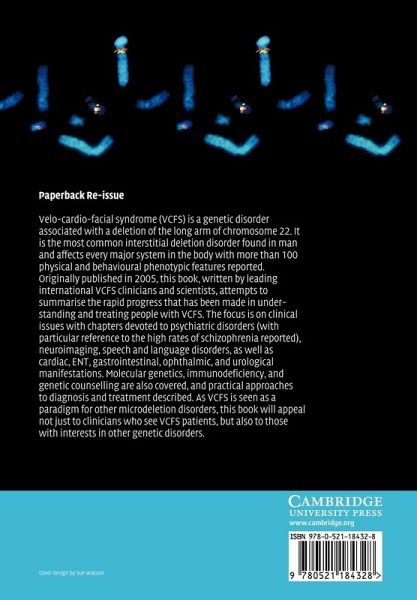 Paperback Re-issue

Velo-cardio-facial syndrome (VCFS) is a genetic disorder associated with a deletion of the long arm of chromosome 22. It is the most common interstitial deletion disorder found in man and affects every major system in the body with more than 100 physical and behavioural phenotypic features reported. Originally published in 2005, this book, written by leading international VCFS clinicians and scientists, attempts to summarise the rapid progress that has been made in understanding and treating people with VCFS. The focus is on clinical issues with chapters devoted to psychiatric disorders (with particular reference to the high rates of schizophrenia reported), neuroimaging, speech and language disorders, as well as cardiac, ENT, gastrointestinal, ophthalmic, and urological manifestations. Molecular genetics, immunodeficiency, and genetic counselling are also covered, and practical approaches to diagnosis and treatment described. As VCFS is seen as a paradigm for other microdeletion disorders, this book will appeal not just to clinicians who see VCFS patients, but also to those with interests in other genetic disorders.

CAMBRIDGE
UNIVERSITY PRESS
www.cambridge.org

ISBN 978-0-521-18432-8

9 780521 184328 >

Cover design by Sue Watson